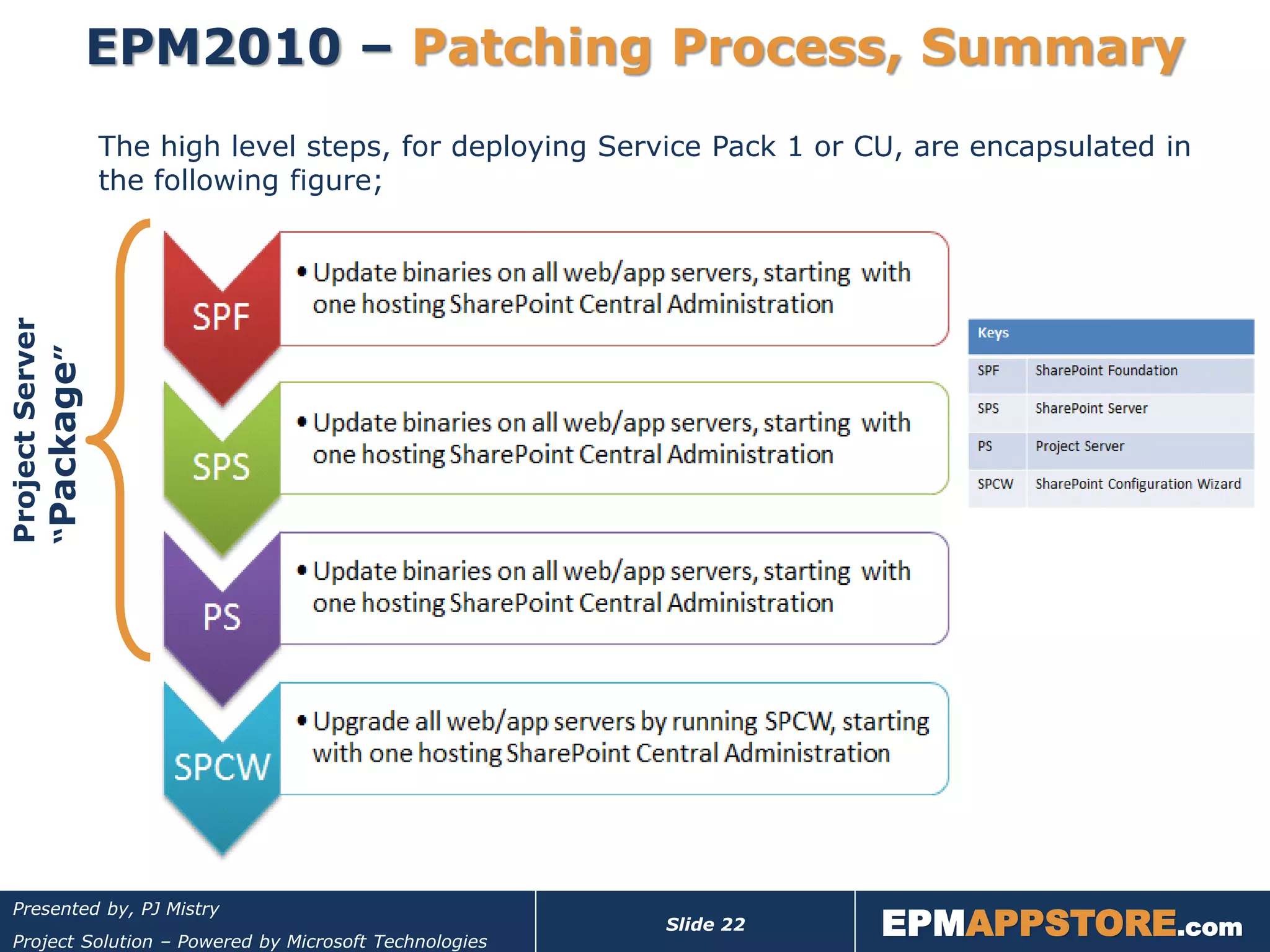 EPM2010 – Patching Process, Summary

The high level steps, for deploying Service Pack 1 or CU, are encapsulated in the following figure;

Project Server "Package"

SPF
• Update binaries on all web/app servers, starting with one hosting SharePoint Central Administration

SPS
• Update binaries on all web/app servers, starting with one hosting SharePoint Central Administration

PS
• Update binaries on all web/app servers, starting with one hosting SharePoint Central Administration

SPCW
• Upgrade all web/app servers by running SPCW, starting with one hosting SharePoint Central Administration

| Keys | |
|---|---|
| SPF | SharePoint Foundation |
| SPS | SharePoint Server |
| PS | Project Server |
| SPCW | SharePoint Configuration Wizard |

Presented by, PJ Mistry
Project Solution – Powered by Microsoft Technologies

Slide 22

EPMAPPSTORE.com